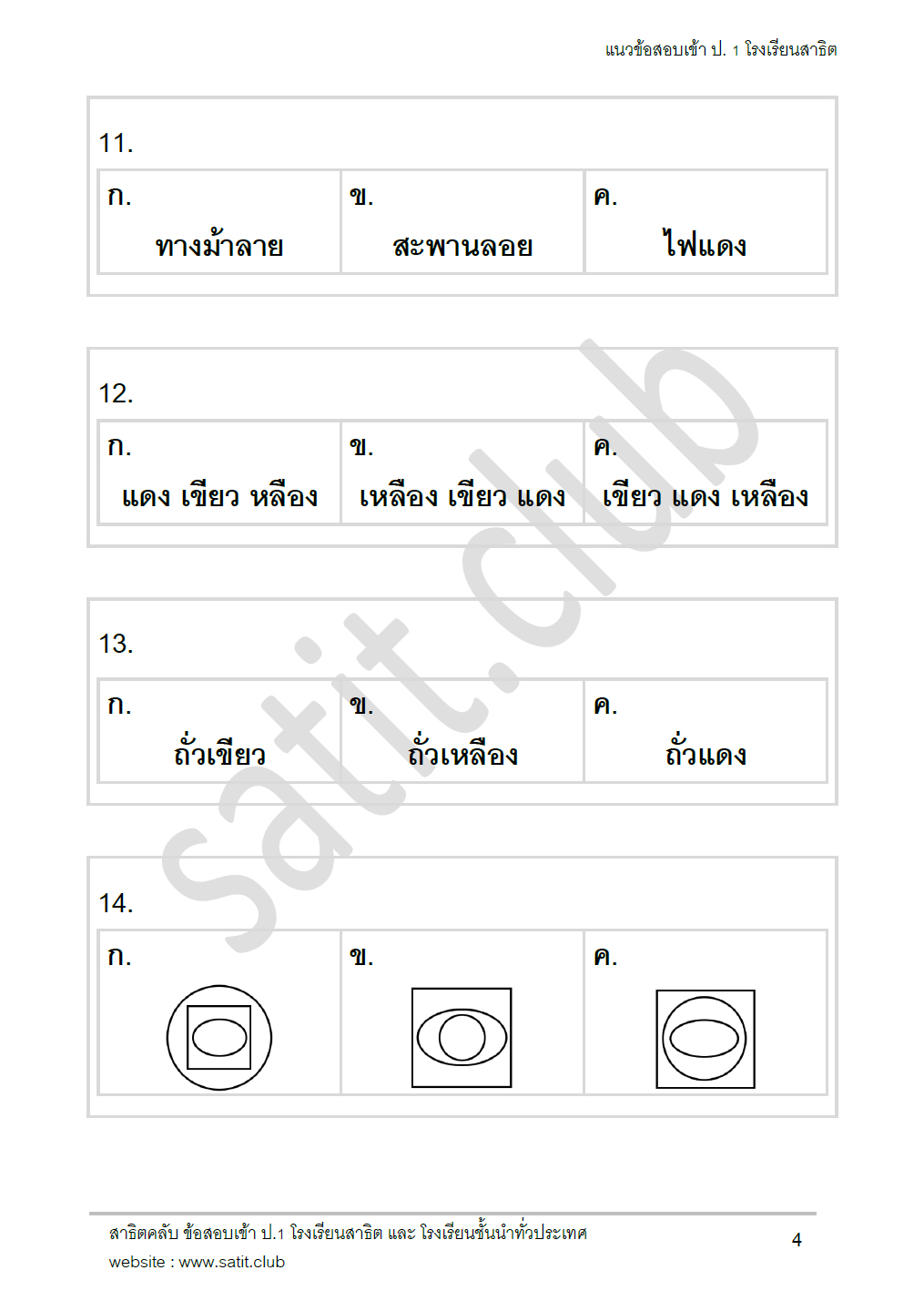 แนวข้อสอบเข้า ป. 1 โรงเรียนสาธิต

11.

| ก. ทางม้าลาย | ข. สะพานลอย | ค. ไฟแดง |
|---|---|---|

12.

| ก. แดง เขียว หลือง | ข. เหลือง เขียว แดง | ค. เขียว แดง เหลือง |
|---|---|---|

13.

| ก. ถั่วเขียว | ข. ถั่วเหลือง | ค. ถั่วแดง |
|---|---|---|

14.

| ก. | ข. | ค. |
|---|---|---|

satit.club

สาธิตคลับ ข้อสอบเข้า ป.1 โรงเรียนสาธิต และ โรงเรียนชั้นนำทั่วประเทศ
website : www.satit.club

4